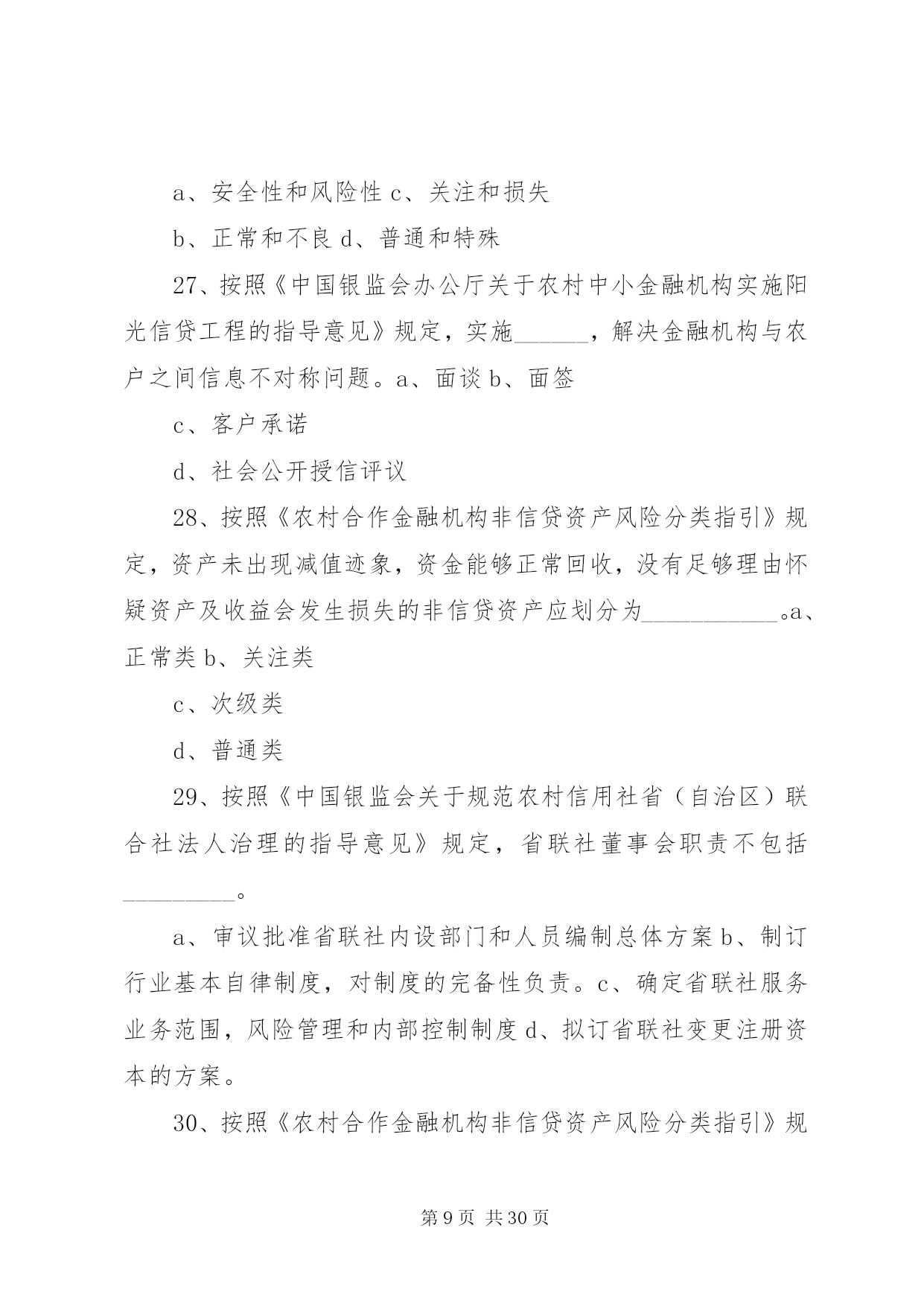 a、安全性和风险性 c、关注和损失

b、正常和不良 d、普通和特殊

27、按照《中国银监会办公厅关于农村中小金融机构实施阳光信贷工程的指导意见》规定，实施______，解决金融机构与农户之间信息不对称问题。a、面谈 b、面签

c、客户承诺

d、社会公开授信评议

28、按照《农村合作金融机构非信贷资产风险分类指引》规定，资产未出现减值迹象，资金能够正常回收，没有足够理由怀疑资产及收益会发生损失的非信贷资产应划分为___________。a、正常类 b、关注类

c、次级类

d、普通类

29、按照《中国银监会关于规范农村信用社省（自治区）联合社法人治理的指导意见》规定，省联社董事会职责不包括_________。

a、审议批准省联社内设部门和人员编制总体方案 b、制订行业基本自律制度，对制度的完备性负责。c、确定省联社服务业务范围，风险管理和内部控制制度 d、拟订省联社变更注册资本的方案。

30、按照《农村合作金融机构非信贷资产风险分类指引》规

第 9 页 共 30 页